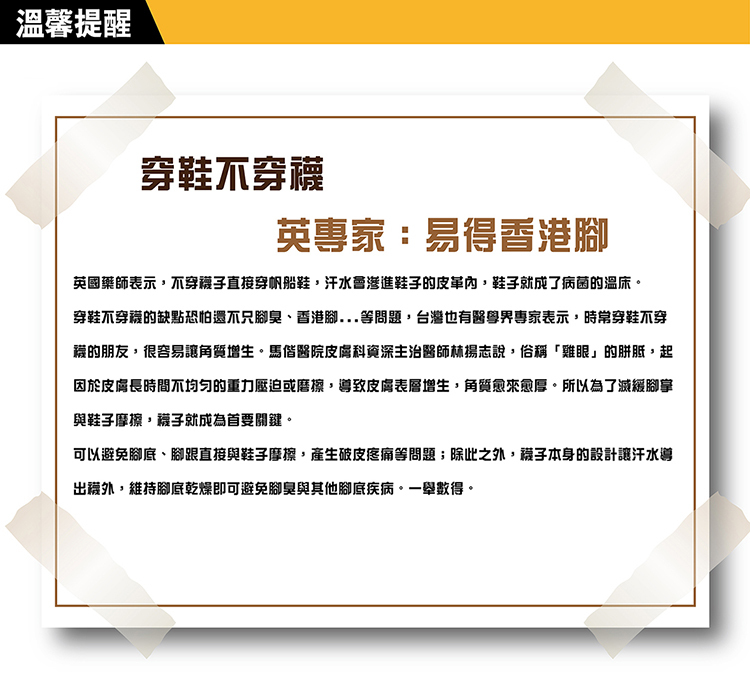 溫馨提醒

穿鞋不穿襪

英專家：易得香港腳

英國藥師表示，不穿襪子直接穿帆船鞋，汗水會滲進鞋子的皮革內，鞋子就成了病菌的溫床。

穿鞋不穿襪的缺點恐怕還不只腳臭、香港腳...等問題，台灣也有醫學界專家表示，時常穿鞋不穿襪的朋友，很容易讓角質增生。馬偕醫院皮膚科資深主治醫師林揚志說，俗稱「雞眼」的胼胝，起因於皮膚長時間不均勻的重力壓迫或磨擦，導致皮膚表層增生，角質愈來愈厚。所以為了減緩腳掌與鞋子摩擦，襪子就成為首要關鍵。

可以避免腳底、腳跟直接與鞋子摩擦，產生破皮疼痛等問題；除此之外，襪子本身的設計讓汗水導出襪外，維持腳底乾燥即可避免腳臭與其他腳底疾病。一舉數得。